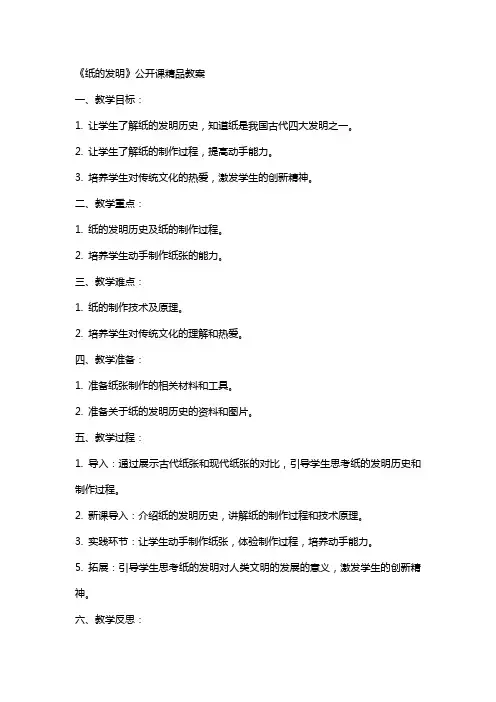 《纸的发明》公开课精品教案

一、教学目标：

1. 让学生了解纸的发明历史，知道纸是我国古代四大发明之一。

2. 让学生了解纸的制作过程，提高动手能力。

3. 培养学生对传统文化的热爱，激发学生的创新精神。

二、教学重点：

1. 纸的发明历史及纸的制作过程。

2. 培养学生动手制作纸张的能力。

三、教学难点：

1. 纸的制作技术及原理。

2. 培养学生对传统文化的理解和热爱。

四、教学准备：

1. 准备纸张制作的相关材料和工具。

2. 准备关于纸的发明历史的资料和图片。

五、教学过程：

1. 导入：通过展示古代纸张和现代纸张的对比，引导学生思考纸的发明历史和制作过程。

2. 新课导入：介绍纸的发明历史，讲解纸的制作过程和技术原理。

3. 实践环节：让学生动手制作纸张，体验制作过程，培养动手能力。

5. 拓展：引导学生思考纸的发明对人类文明的发展的意义，激发学生的创新精神。

六、教学反思：